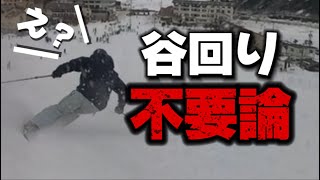 え？

谷回り

不要論